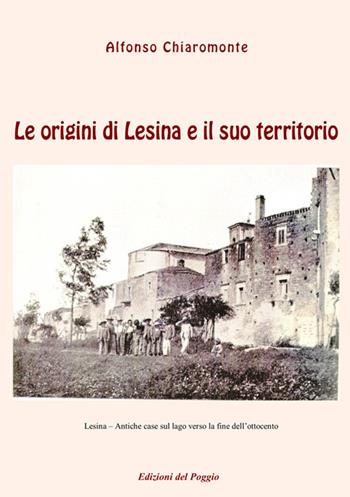 Alfonso Chiaromonte

Le origini di Lesina e il suo territorio

Lesina – Antiche case sul lago verso la fine dell'ottocento

Edizioni del Poggio